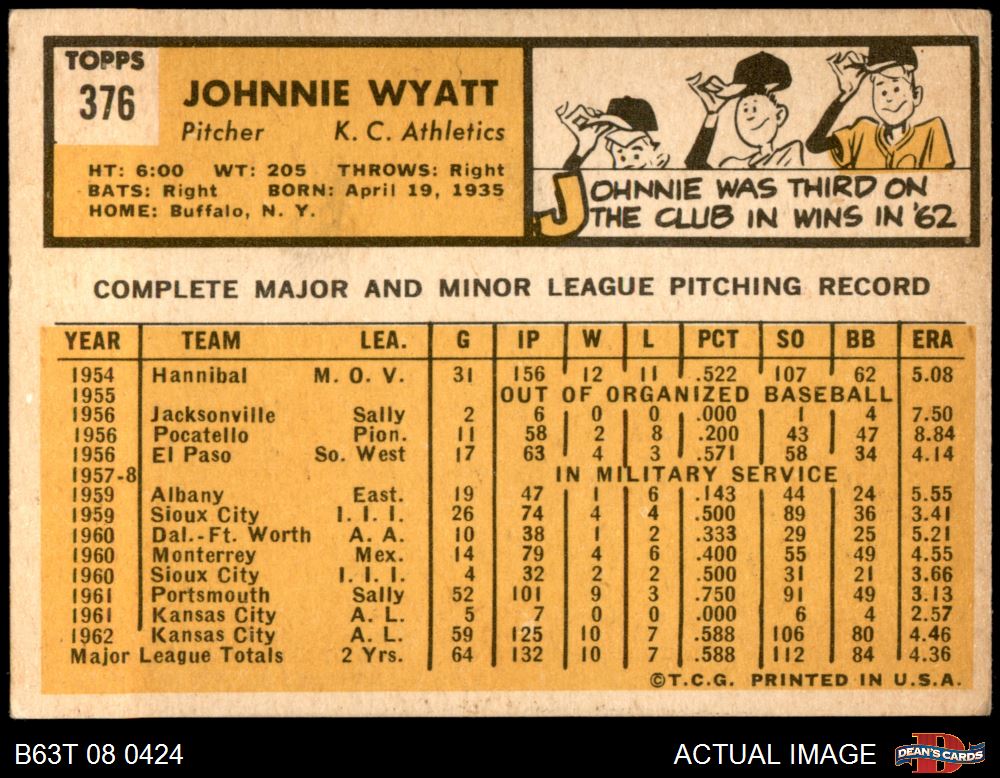 TOPPS
376

JOHNNIE WYATT
Pitcher K. C. Athletics

HT: 6:00 WT: 205 THROWS: Right
BATS: Right BORN: April 19, 1935
HOME: Buffalo, N. Y.

JOHNNIE WAS THIRD ON THE CLUB IN WINS IN '62

COMPLETE MAJOR AND MINOR LEAGUE PITCHING RECORD

| YEAR | TEAM | LEA. | G | IP | W | L | PCT | SO | BB | ERA |
|---|---|---|---|---|---|---|---|---|---|---|
| 1954 | Hannibal | M. O. V. | 31 | 156 | 12 | 11 | .522 | 107 | 62 | 5.08 |
| 1955 | | | | OUT OF ORGANIZED BASEBALL | | | | | | |
| 1956 | Jacksonville | Sally | 2 | 6 | 0 | 0 | .000 | 1 | 4 | 7.50 |
| 1956 | Pocatello | Pion. | 11 | 58 | 2 | 8 | .200 | 43 | 47 | 8.84 |
| 1956 | El Paso | So. West | 17 | 63 | 4 | 3 | .571 | 58 | 34 | 4.14 |
| 1957-8 | | | | IN MILITARY SERVICE | | | | | | |
| 1959 | Albany | East. | 19 | 47 | 1 | 6 | .143 | 44 | 24 | 5.55 |
| 1959 | Sioux City | I. I. I. | 26 | 74 | 4 | 4 | .500 | 89 | 36 | 3.41 |
| 1960 | Dal.-Ft. Worth | A. A. | 10 | 38 | 1 | 2 | .333 | 29 | 25 | 5.21 |
| 1960 | Monterrey | Mex. | 14 | 79 | 4 | 6 | .400 | 55 | 49 | 4.55 |
| 1960 | Sioux City | I. I. I. | 4 | 32 | 2 | 2 | .500 | 31 | 21 | 3.66 |
| 1961 | Portsmouth | Sally | 52 | 101 | 9 | 3 | .750 | 91 | 49 | 3.13 |
| 1961 | Kansas City | A. L. | 5 | 7 | 0 | 0 | .000 | 6 | 4 | 2.57 |
| 1962 | Kansas City | A. L. | 59 | 125 | 10 | 7 | .588 | 106 | 80 | 4.46 |
| Major League Totals | | 2 Yrs. | 64 | 132 | 10 | 7 | .588 | 112 | 84 | 4.36 |

©T.C.G. PRINTED IN U.S.A.

B63T 08 0424

ACTUAL IMAGE

DEAN'S CARDS